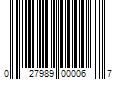 0 27989 00006 7